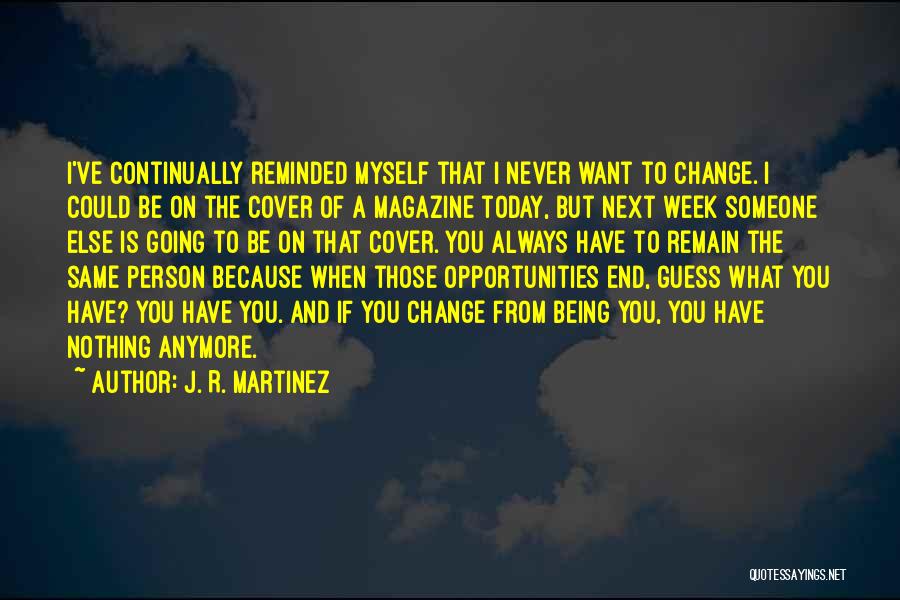 I'VE CONTINUALLY REMINDED MYSELF THAT I NEVER WANT TO CHANGE. I COULD BE ON THE COVER OF A MAGAZINE TODAY, BUT NEXT WEEK SOMEONE ELSE IS GOING TO BE ON THAT COVER. YOU ALWAYS HAVE TO REMAIN THE SAME PERSON BECAUSE WHEN THOSE OPPORTUNITIES END, GUESS WHAT YOU HAVE? YOU HAVE YOU. AND IF YOU CHANGE FROM BEING YOU, YOU HAVE NOTHING ANYMORE.

~ AUTHOR: J. R. MARTINEZ

QUOTESSAYINGS.NET